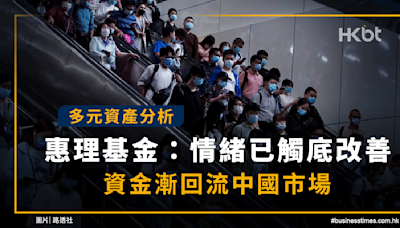 HKbt

多元資產分析

惠理基金：情緒已觸底改善

資金漸回流中國市場

圖片｜路透社

#businesstimes.com.hk